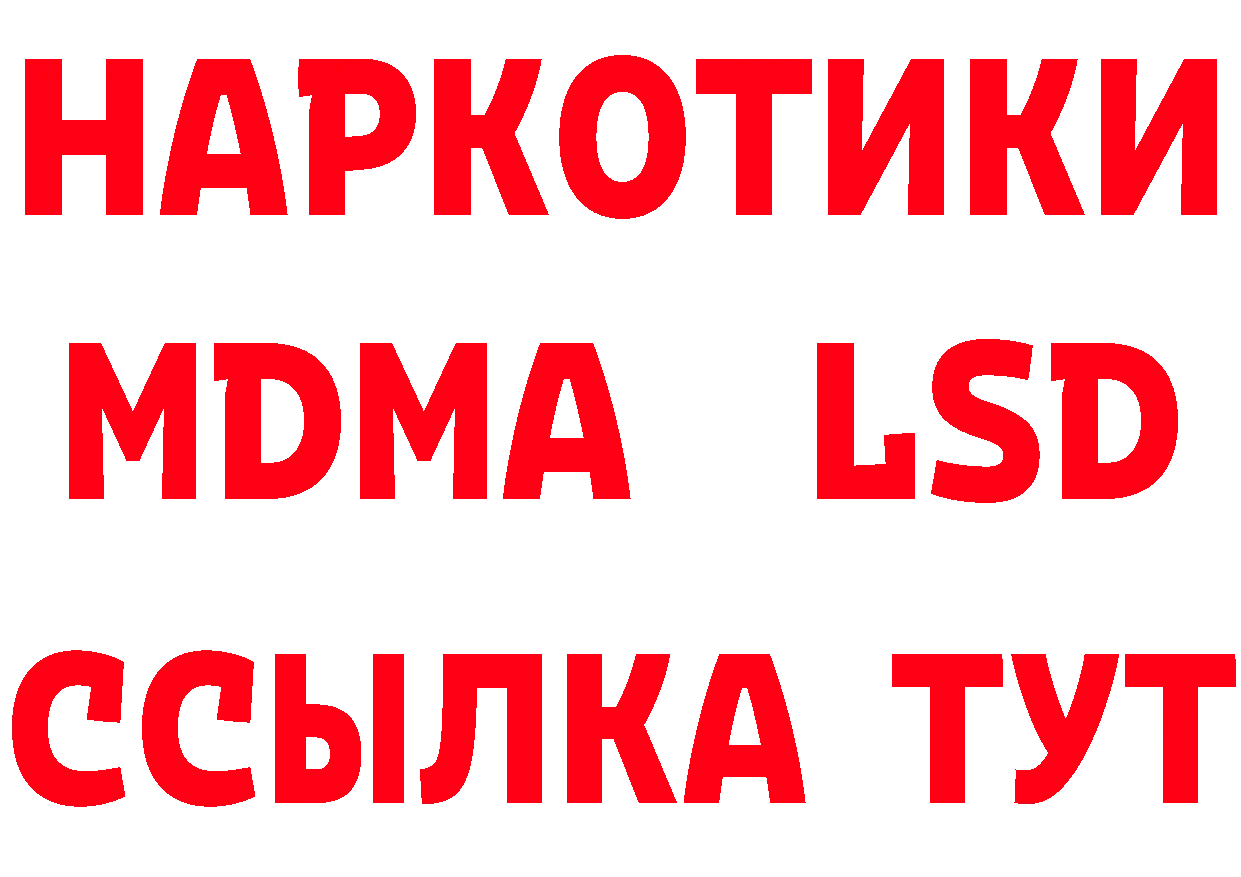 НАРКОТИКИ
MDMA LSD
ССЫЛКА ТУТ